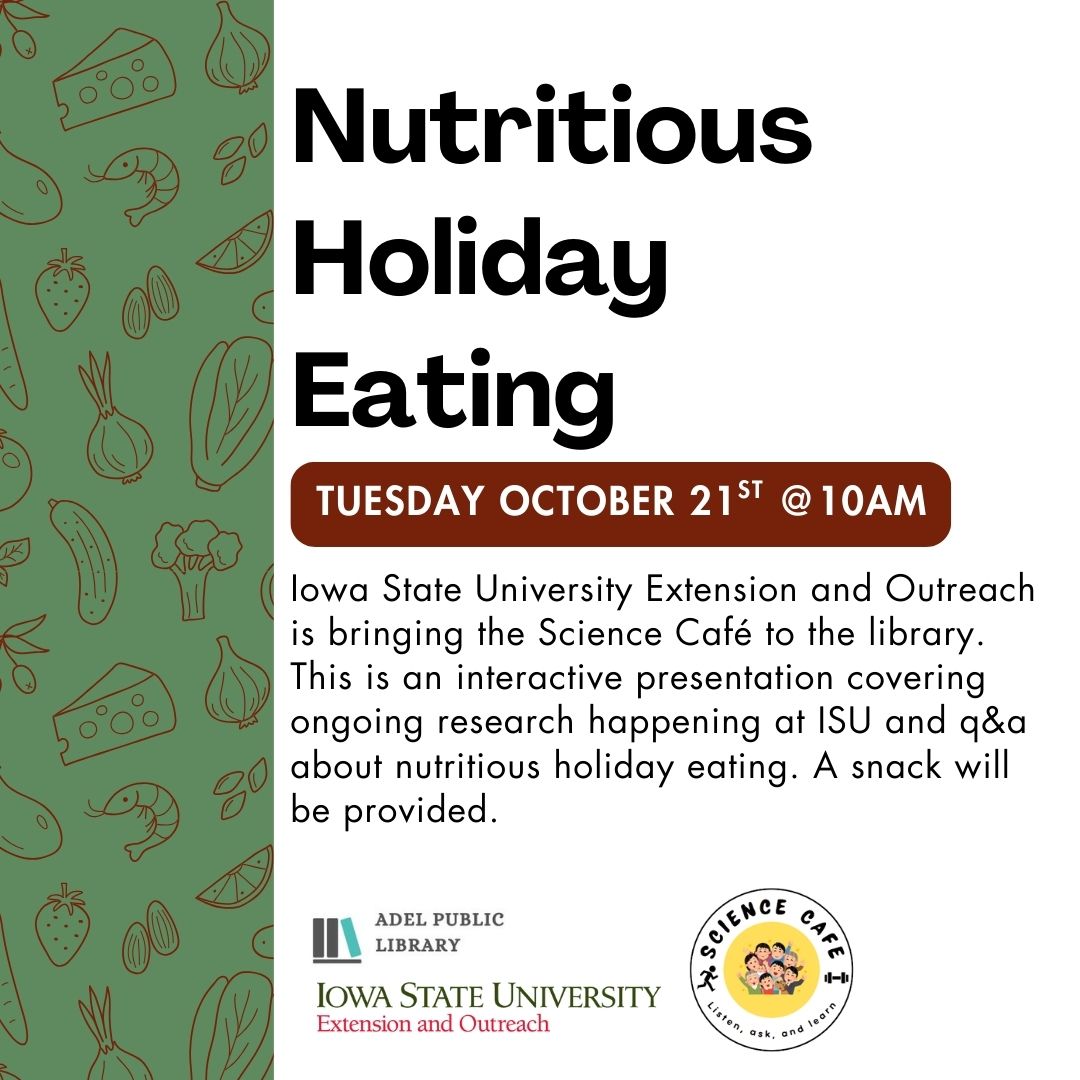 Nutritious Holiday Eating

TUESDAY OCTOBER 21$^{ST}$ @10AM

Iowa State University Extension and Outreach is bringing the Science Café to the library. This is an interactive presentation covering ongoing research happening at ISU and q&a about nutritious holiday eating. A snack will be provided.

ADEL PUBLIC LIBRARY

IOWA STATE UNIVERSITY
Extension and Outreach

SCIENCE CAFE
Listen, ask, and learn